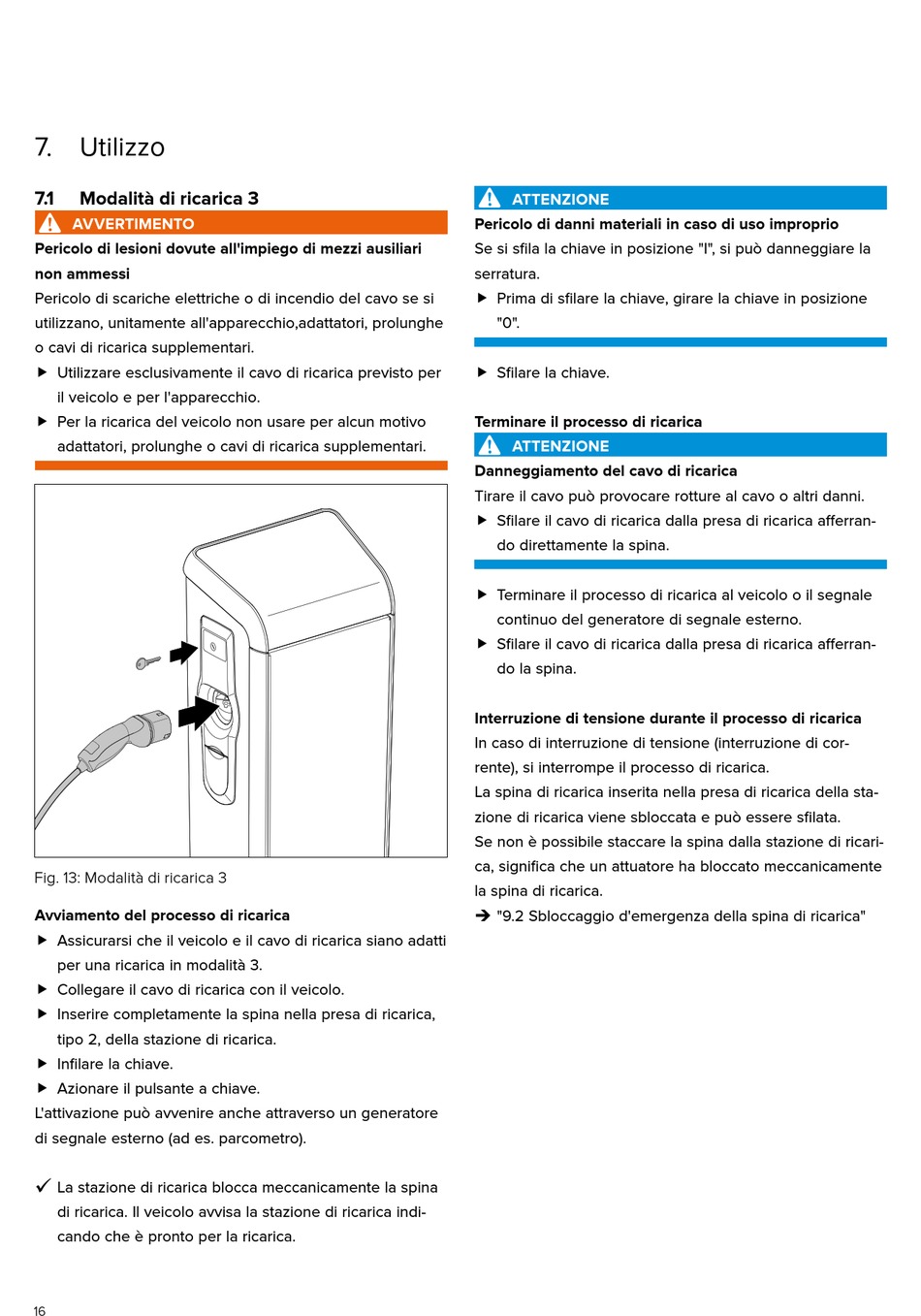 7. Utilizzo

7.1 Modalità di ricarica 3

AVVERTIMENTO

Pericolo di lesioni dovute all'impiego di mezzi ausiliari non ammessi

Pericolo di scariche elettriche o di incendio del cavo se si utilizzano, unitamente all'apparecchio,adattatori, prolunghe o cavi di ricarica supplementari.

▶ Utilizzare esclusivamente il cavo di ricarica previsto per il veicolo e per l'apparecchio.

▶ Per la ricarica del veicolo non usare per alcun motivo adattatori, prolunghe o cavi di ricarica supplementari.

Fig. 13: Modalità di ricarica 3

Avviamento del processo di ricarica

▶ Assicurarsi che il veicolo e il cavo di ricarica siano adatti per una ricarica in modalità 3.

▶ Collegare il cavo di ricarica con il veicolo.

▶ Inserire completamente la spina nella presa di ricarica, tipo 2, della stazione di ricarica.

▶ Infilare la chiave.

▶ Azionare il pulsante a chiave.

L'attivazione può avvenire anche attraverso un generatore di segnale esterno (ad es. parcometro).

✓ La stazione di ricarica blocca meccanicamente la spina di ricarica. Il veicolo avvisa la stazione di ricarica indicando che è pronto per la ricarica.

ATTENZIONE

Pericolo di danni materiali in caso di uso improprio

Se si sfila la chiave in posizione "I", si può danneggiare la serratura.

▶ Prima di sfilare la chiave, girare la chiave in posizione "0".

▶ Sfilare la chiave.

Terminare il processo di ricarica

ATTENZIONE

Danneggiamento del cavo di ricarica

Tirare il cavo può provocare rotture al cavo o altri danni.

▶ Sfilare il cavo di ricarica dalla presa di ricarica afferrando direttamente la spina.

▶ Terminare il processo di ricarica al veicolo o il segnale continuo del generatore di segnale esterno.

▶ Sfilare il cavo di ricarica dalla presa di ricarica afferrando la spina.

Interruzione di tensione durante il processo di ricarica

In caso di interruzione di tensione (interruzione di corrente), si interrompe il processo di ricarica.

La spina di ricarica inserita nella presa di ricarica della stazione di ricarica viene sbloccata e può essere sfilata.

Se non è possibile staccare la spina dalla stazione di ricarica, significa che un attuatore ha bloccato meccanicamente la spina di ricarica.

➔ "9.2 Sbloccaggio d'emergenza della spina di ricarica"

16